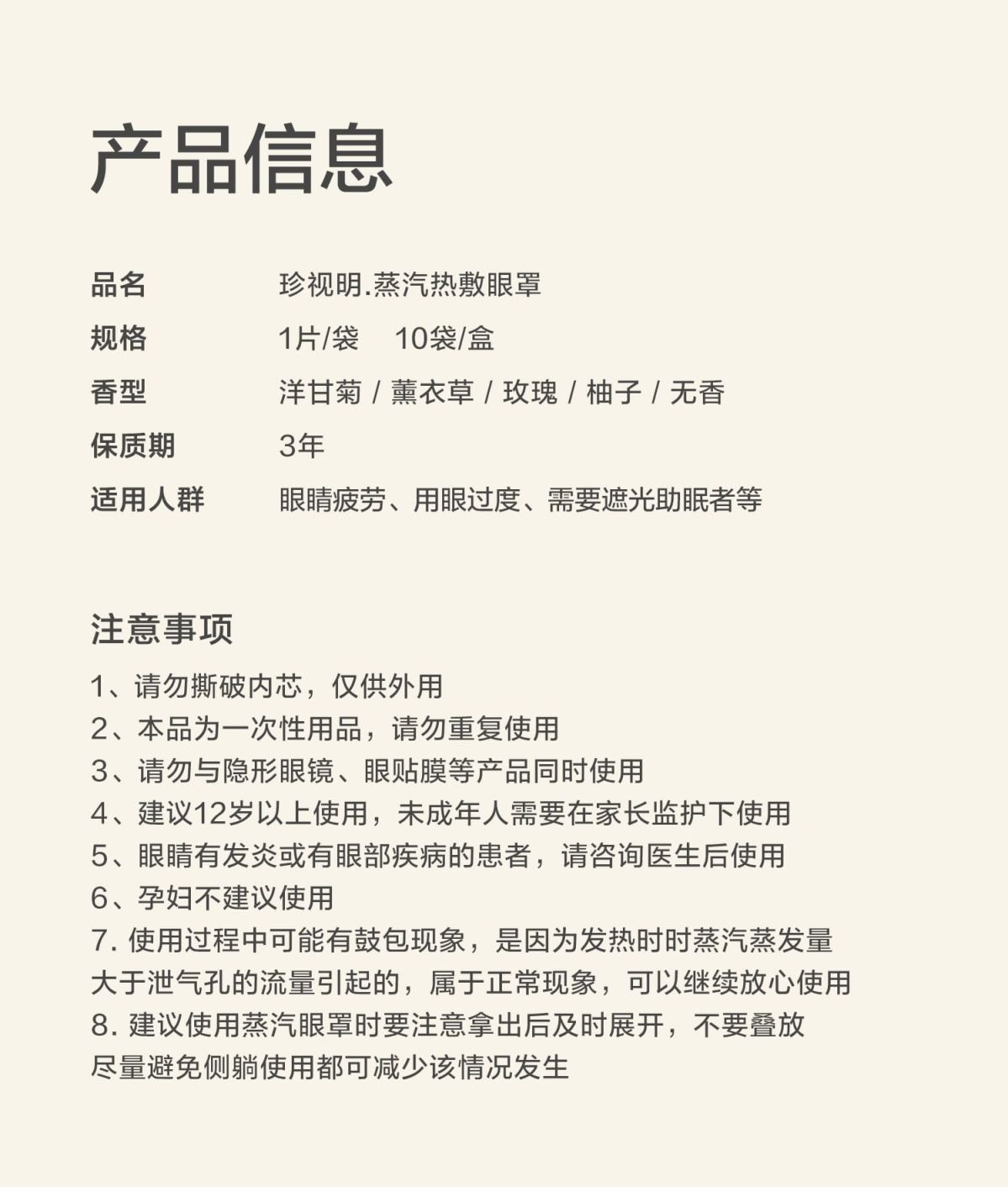 产品信息

品名 珍视明.蒸汽热敷眼罩
规格 1片/袋 10袋/盒
香型 洋甘菊 / 薰衣草 / 玫瑰 / 柚子 / 无香
保质期 3年
适用人群 眼睛疲劳、用眼过度、需要遮光助眠者等

注意事项

1、请勿撕破内芯，仅供外用
2、本品为一次性用品，请勿重复使用
3、请勿与隐形眼镜、眼贴膜等产品同时使用
4、建议12岁以上使用，未成年人需要在家长监护下使用
5、眼睛有发炎或有眼部疾病的患者，请咨询医生后使用
6、孕妇不建议使用
7. 使用过程中可能有鼓包现象，是因为发热时时蒸汽蒸发量大于泄气孔的流量引起的，属于正常现象，可以继续放心使用
8. 建议使用蒸汽眼罩时要注意拿出后及时展开，不要叠放尽量避免侧躺使用都可减少该情况发生